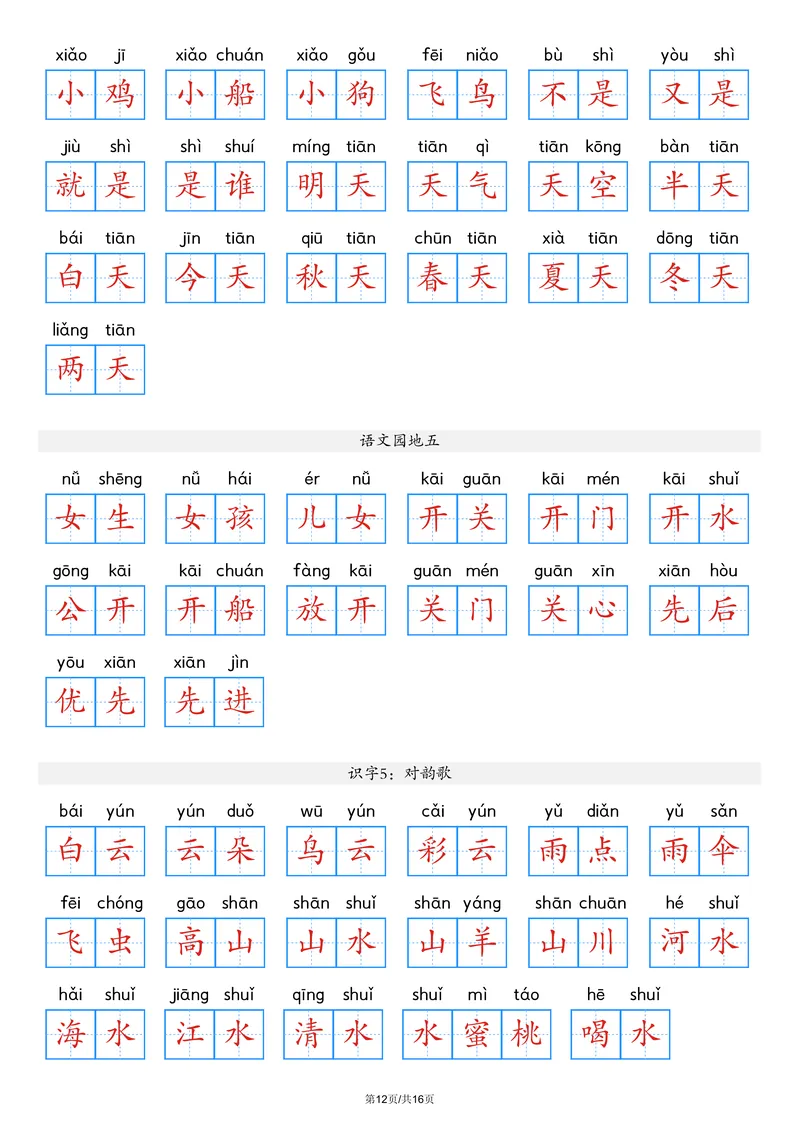 xiǎo jī 小鸡　xiǎo chuán 小船　xiǎo gǒu 小狗　fēi niǎo 飞鸟　bù shì 不是　yòu shì 又是

jiù shì 就是　shì shuí 是谁　míng tiān 明天　tiān qì 天气　tiān kōng 天空　bàn tiān 半天

bái tiān 白天　jīn tiān 今天　qiū tiān 秋天　chūn tiān 春天　xià tiān 夏天　dōng tiān 冬天

liǎng tiān 两天

语文园地五

nǚ shēng 女生　nǚ hái 女孩　ér nǚ 儿女　kāi guān 开关　kāi mén 开门　kāi shuǐ 开水

gōng kāi 公开　kāi chuán 开船　fàng kāi 放开　guān mén 关门　guān xīn 关心　xiān hòu 先后

yōu xiān 优先　xiān jìn 先进

识字5：对韵歌

bái yún 白云　yún duǒ 云朵　wū yún 乌云　cǎi yún 彩云　yǔ diǎn 雨点　yǔ sǎn 雨伞

fēi chóng 飞虫　gāo shān 高山　shān shuǐ 山水　shān yáng 山羊　shān chuān 山川　hé shuǐ 河水

hǎi shuǐ 海水　jiāng shuǐ 江水　qīng shuǐ 清水　shuǐ mì táo 水蜜桃　hē shuǐ 喝水

第12页/共16页